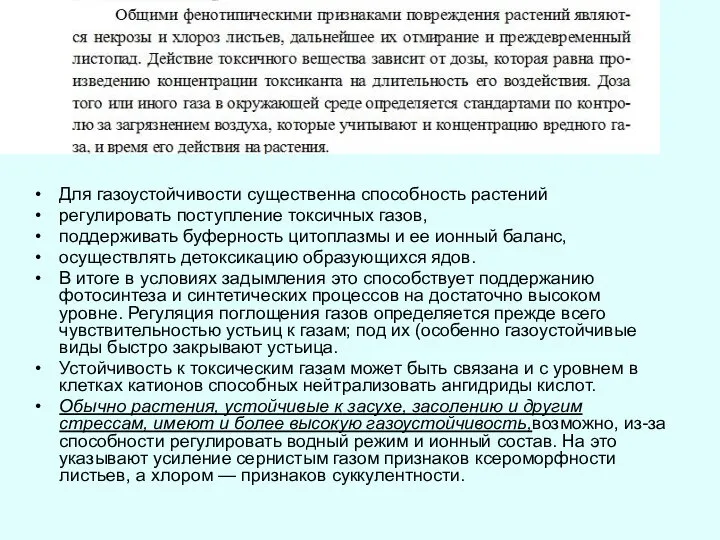 Общими фенотипическими признаками повреждения растений являются некрозы и хлороз листьев, дальнейшее их отмирание и преждевременный листопад. Действие токсичного вещества зависит от дозы, которая равна произведению концентрации токсиканта на длительность его воздействия. Доза того или иного газа в окружающей среде определяется стандартами по контролю за загрязнением воздуха, которые учитывают и концентрацию вредного газа, и время его действия на растения.

• Для газоустойчивости существенна способность растений
• регулировать поступление токсичных газов,
• поддерживать буферность цитоплазмы и ее ионный баланс,
• осуществлять детоксикацию образующихся ядов.
• В итоге в условиях задымления это способствует поддержанию фотосинтеза и синтетических процессов на достаточно высоком уровне. Регуляция поглощения газов определяется прежде всего чувствительностью устьиц к газам; под их (особенно газоустойчивые виды быстро закрывают устьица.
• Устойчивость к токсическим газам может быть связана и с уровнем в клетках катионов способных нейтрализовать ангидриды кислот.
• Обычно растения, устойчивые к засухе, засолению и другим стрессам, имеют и более высокую газоустойчивость,возможно, из-за способности регулировать водный режим и ионный состав. На это указывают усиление сернистым газом признаков ксероморфности листьев, а хлором — признаков суккулентности.